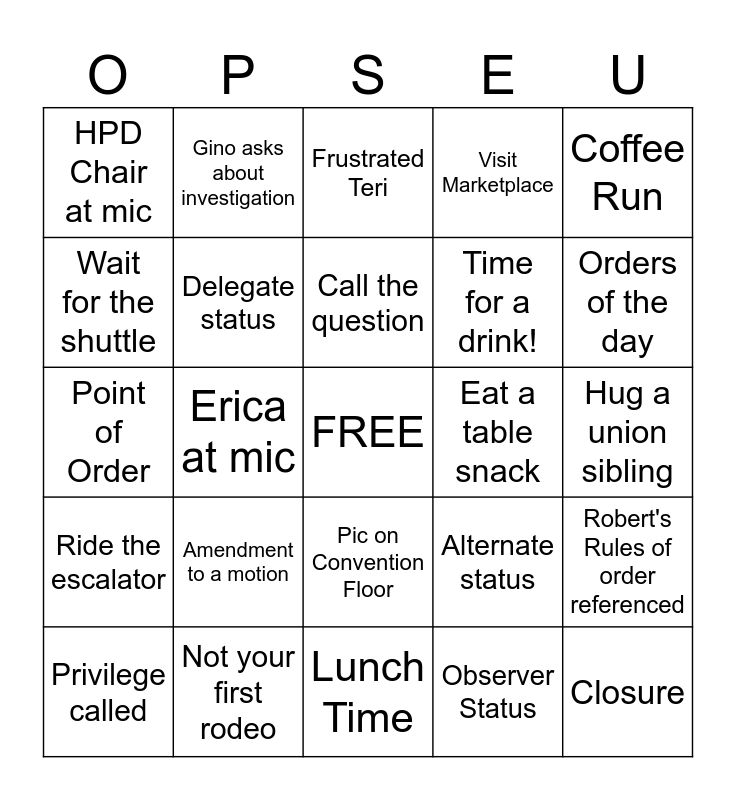 | O | P | S | E | U |
|---|---|---|---|---|
| HPD Chair at mic | Gino asks about investigation | Frustrated Teri | Visit Marketplace | Coffee Run |
| Wait for the shuttle | Delegate status | Call the question | Time for a drink! | Orders of the day |
| Point of Order | Erica at mic | FREE | Eat a table snack | Hug a union sibling |
| Ride the escalator | Amendment to a motion | Pic on Convention Floor | Alternate status | Robert's Rules of order referenced |
| Privilege called | Not your first rodeo | Lunch Time | Observer Status | Closure |